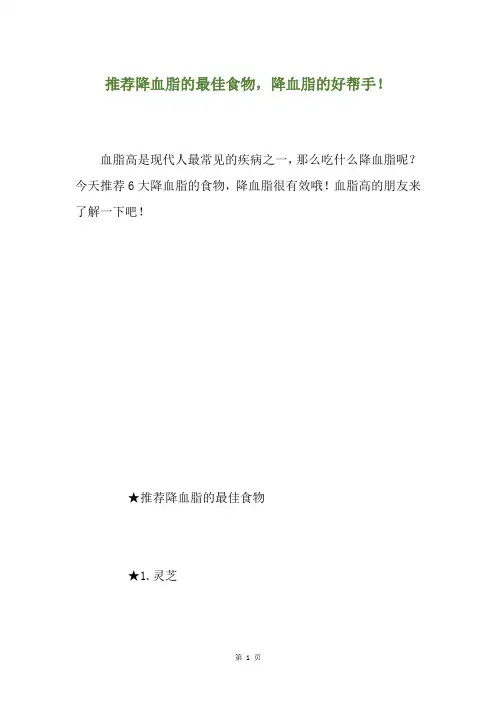 推荐降血脂的最佳食物，降血脂的好帮手！

血脂高是现代人最常见的疾病之一，那么吃什么降血脂呢？今天推荐6大降血脂的食物，降血脂很有效哦！血脂高的朋友来了解一下吧！

★推荐降血脂的最佳食物

★1.灵芝

第1页